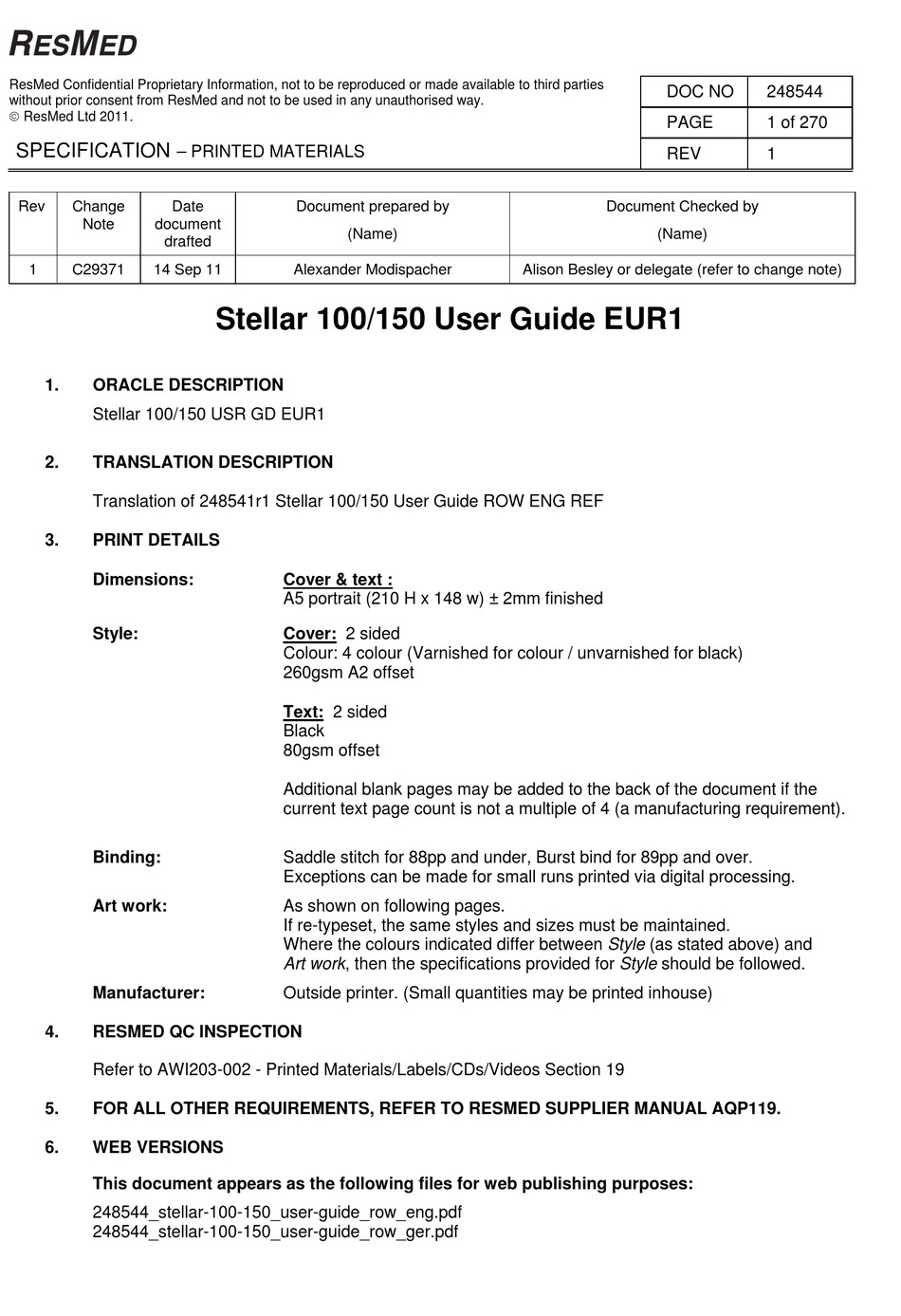 RESMED

ResMed Confidential Proprietary Information, not to be reproduced or made available to third parties without prior consent from ResMed and not to be used in any unauthorised way.
© ResMed Ltd 2011.

SPECIFICATION – PRINTED MATERIALS

| DOC NO | 248544 |
|---|---|
| PAGE | 1 of 270 |
| REV | 1 |

| Rev | Change Note | Date document drafted | Document prepared by (Name) | Document Checked by (Name) |
|---|---|---|---|---|
| 1 | C29371 | 14 Sep 11 | Alexander Modispacher | Alison Besley or delegate (refer to change note) |

Stellar 100/150 User Guide EUR1

1. ORACLE DESCRIPTION
Stellar 100/150 USR GD EUR1

2. TRANSLATION DESCRIPTION
Translation of 248541r1 Stellar 100/150 User Guide ROW ENG REF

3. PRINT DETAILS

Dimensions: Cover & text :
A5 portrait (210 H x 148 w) ± 2mm finished

Style: Cover: 2 sided
Colour: 4 colour (Varnished for colour / unvarnished for black)
260gsm A2 offset

Text: 2 sided
Black
80gsm offset

Additional blank pages may be added to the back of the document if the current text page count is not a multiple of 4 (a manufacturing requirement).

Binding: Saddle stitch for 88pp and under, Burst bind for 89pp and over.
Exceptions can be made for small runs printed via digital processing.

Art work: As shown on following pages.
If re-typeset, the same styles and sizes must be maintained.
Where the colours indicated differ between Style (as stated above) and Art work, then the specifications provided for Style should be followed.

Manufacturer: Outside printer. (Small quantities may be printed inhouse)

4. RESMED QC INSPECTION
Refer to AWI203-002 - Printed Materials/Labels/CDs/Videos Section 19

5. FOR ALL OTHER REQUIREMENTS, REFER TO RESMED SUPPLIER MANUAL AQP119.

6. WEB VERSIONS
This document appears as the following files for web publishing purposes:
248544_stellar-100-150_user-guide_row_eng.pdf
248544_stellar-100-150_user-guide_row_ger.pdf